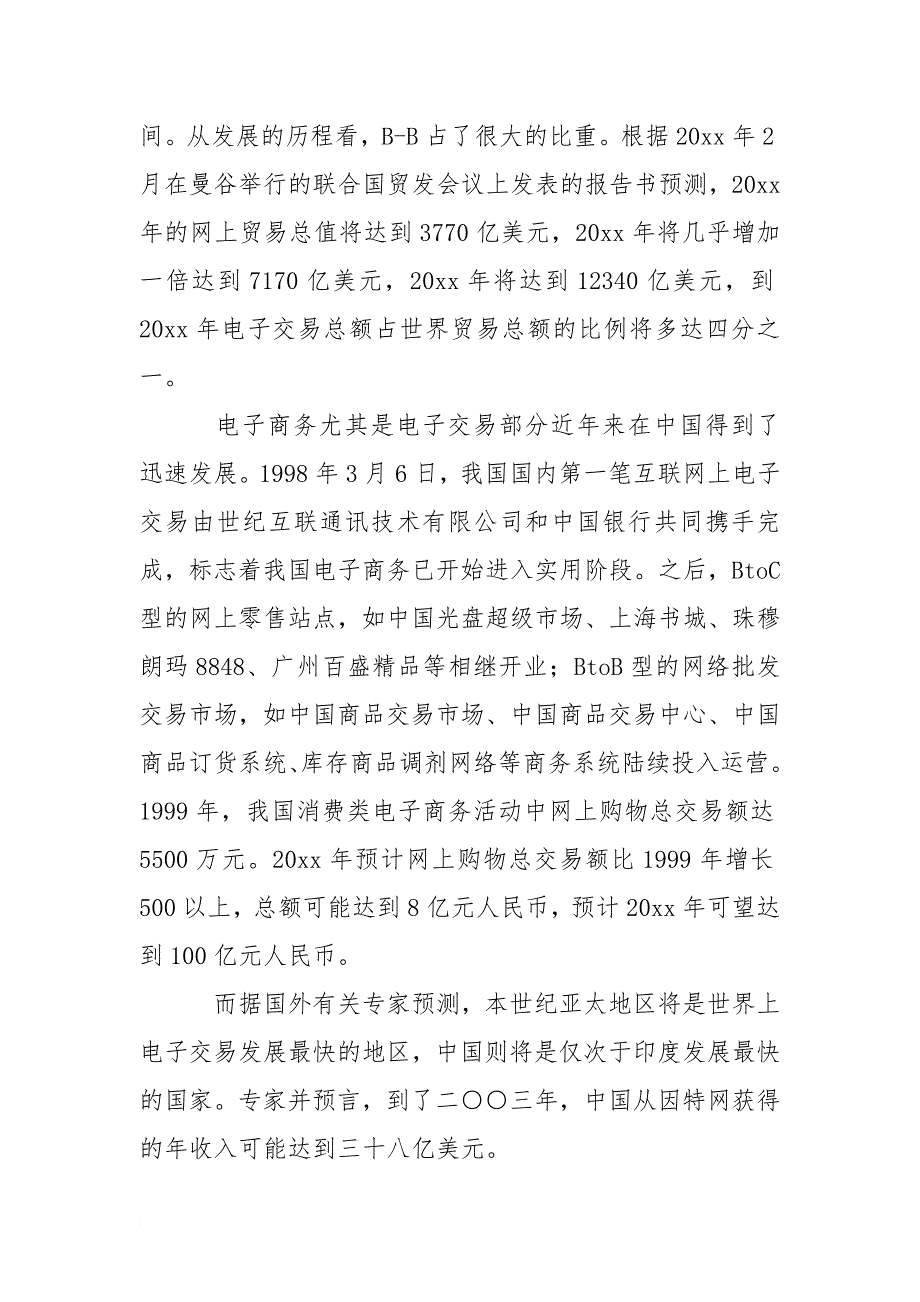 间。从发展的历程看，B-B 占了很大的比重。根据 20xx 年 2 月在曼谷举行的联合国贸发会议上发表的报告书预测，20xx 年的网上贸易总值将达到 3770 亿美元，20xx 年将几乎增加一倍达到 7170 亿美元，20xx 年将达到 12340 亿美元，到 20xx 年电子交易总额占世界贸易总额的比例将多达四分之一。

电子商务尤其是电子交易部分近年来在中国得到了迅速发展。1998 年 3 月 6 日，我国国内第一笔互联网上电子交易由世纪互联通讯技术有限公司和中国银行共同携手完成，标志着我国电子商务已开始进入实用阶段。之后，BtoC 型的网上零售站点，如中国光盘超级市场、上海书城、珠穆朗玛 8848、广州百盛精品等相继开业；BtoB 型的网络批发交易市场，如中国商品交易市场、中国商品交易中心、中国商品订货系统、库存商品调剂网络等商务系统陆续投入运营。1999 年，我国消费类电子商务活动中网上购物总交易额达 5500 万元。20xx 年预计网上购物总交易额比 1999 年增长 500 以上，总额可能达到 8 亿元人民币，预计 20xx 年可望达到 100 亿元人民币。

而据国外有关专家预测，本世纪亚太地区将是世界上电子交易发展最快的地区，中国则将是仅次于印度发展最快的国家。专家并预言，到了二〇〇三年，中国从因特网获得的年收入可能达到三十八亿美元。